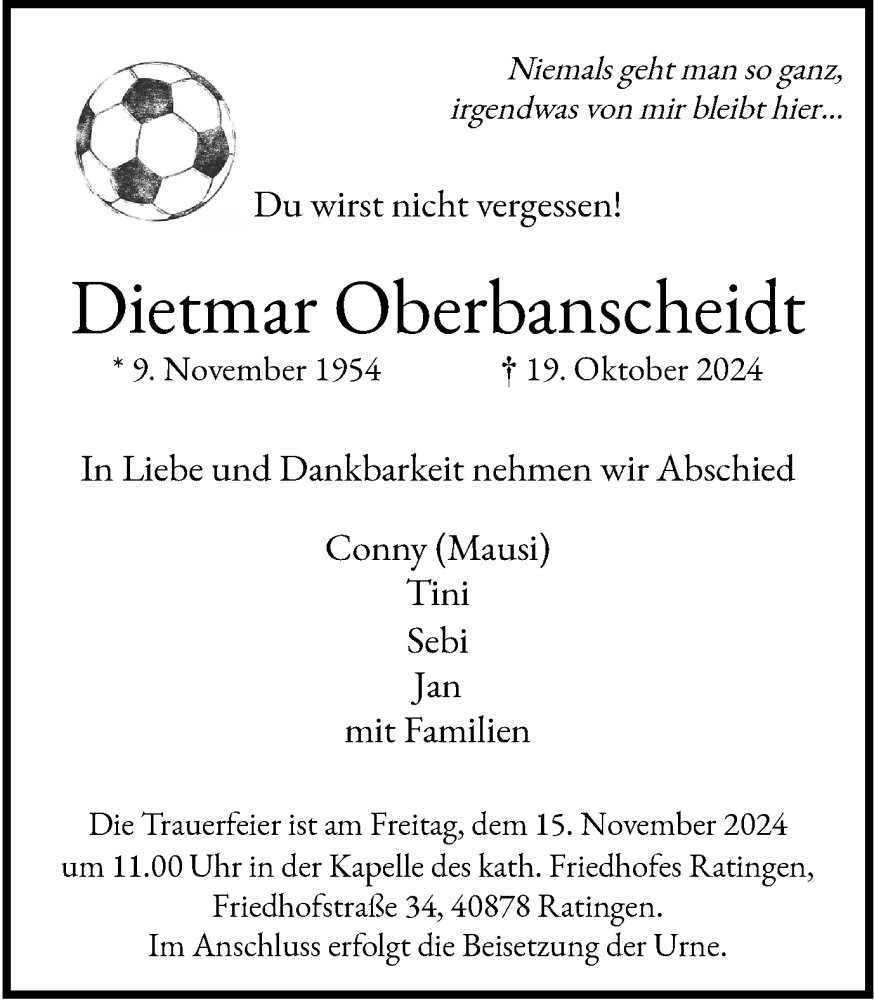 Niemals geht man so ganz,
irgendwas von mir bleibt hier...

Du wirst nicht vergessen!

Dietmar Oberbanscheidt

* 9. November 1954 † 19. Oktober 2024

In Liebe und Dankbarkeit nehmen wir Abschied

Conny (Mausi)
Tini
Sebi
Jan
mit Familien

Die Trauerfeier ist am Freitag, dem 15. November 2024 um 11.00 Uhr in der Kapelle des kath. Friedhofes Ratingen, Friedhofstraße 34, 40878 Ratingen.
Im Anschluss erfolgt die Beisetzung der Urne.